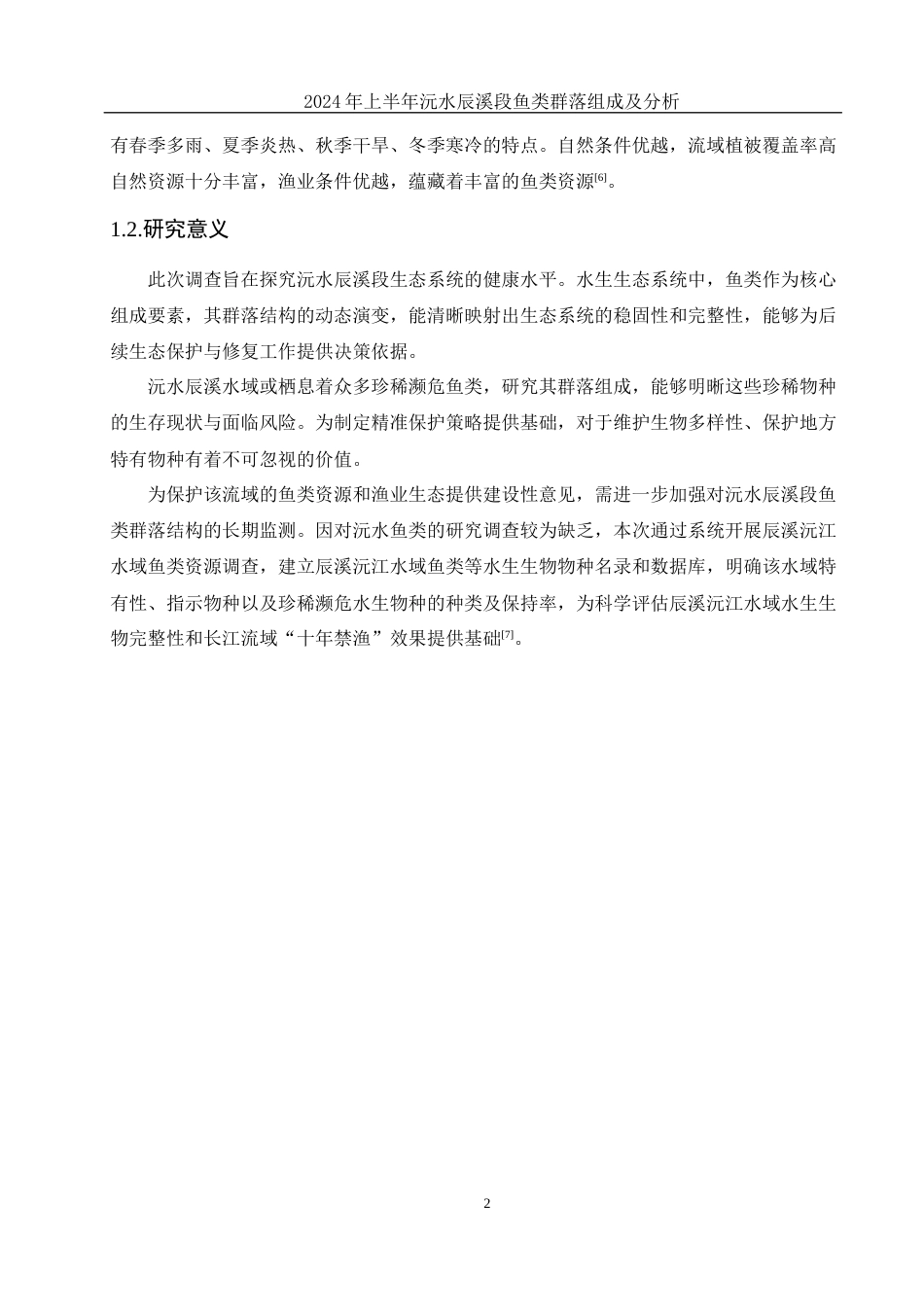 2024年上半年沅水辰溪段鱼类群落组成及分析

有春季多雨、夏季炎热、秋季干旱、冬季寒冷的特点。自然条件优越，流域植被覆盖率高自然资源十分丰富，渔业条件优越，蕴藏着丰富的鱼类资源[6]。

1.2.研究意义

此次调查旨在探究沅水辰溪段生态系统的健康水平。水生生态系统中，鱼类作为核心组成要素，其群落结构的动态演变，能清晰映射出生态系统的稳固性和完整性，能够为后续生态保护与修复工作提供决策依据。

沅水辰溪水域或栖息着众多珍稀濒危鱼类，研究其群落组成，能够明晰这些珍稀物种的生存现状与面临风险。为制定精准保护策略提供基础，对于维护生物多样性、保护地方特有物种有着不可忽视的价值。

为保护该流域的鱼类资源和渔业生态提供建设性意见，需进一步加强对沅水辰溪段鱼类群落结构的长期监测。因对沅水鱼类的研究调查较为缺乏，本次通过系统开展辰溪沅江水域鱼类资源调查，建立辰溪沅江水域鱼类等水生生物物种名录和数据库，明确该水域特有性、指示物种以及珍稀濒危水生物种的种类及保持率，为科学评估辰溪沅江水域水生生物完整性和长江流域“十年禁渔”效果提供基础[7]。

2